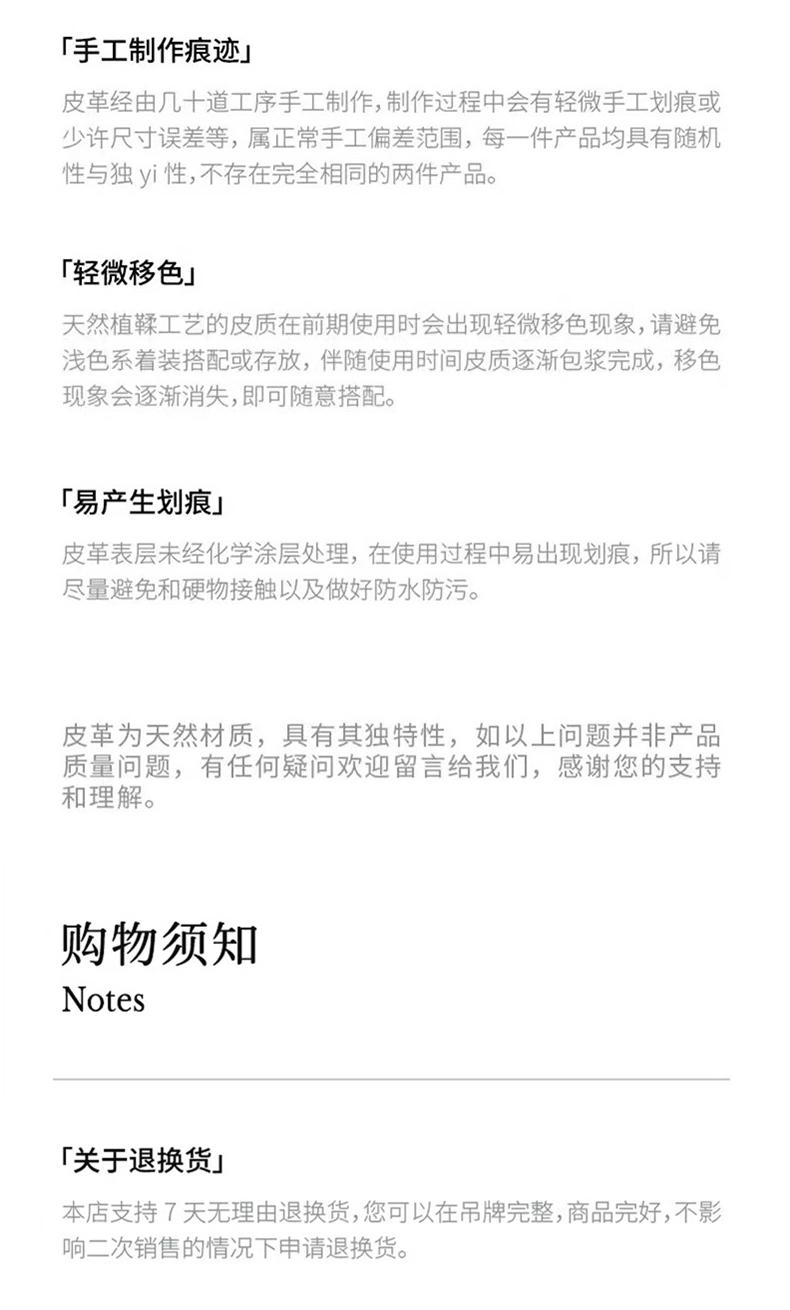 「手工制作痕迹」

皮革经由几十道工序手工制作，制作过程中会有轻微手工划痕或少许尺寸误差等，属正常手工偏差范围，每一件产品均具有随机性与独 yi 性，不存在完全相同的两件产品。

「轻微移色」

天然植鞣工艺的皮质在前期使用时会出现轻微移色现象，请避免浅色系着装搭配或存放，伴随使用时间皮质逐渐包浆完成，移色现象会逐渐消失，即可随意搭配。

「易产生划痕」

皮革表层未经化学涂层处理，在使用过程中易出现划痕，所以请尽量避免和硬物接触以及做好防水防污。

皮革为天然材质，具有其独特性，如以上问题并非产品质量问题，有任何疑问欢迎留言给我们，感谢您的支持和理解。

购物须知
Notes

「关于退换货」

本店支持 7 天无理由退换货，您可以在吊牌完整，商品完好，不影响二次销售的情况下申请退换货。